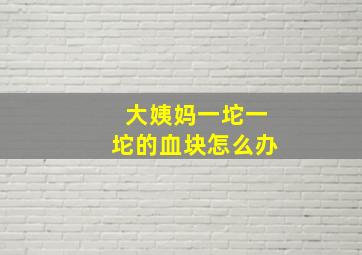 大姨妈一坨一坨的血块怎么办